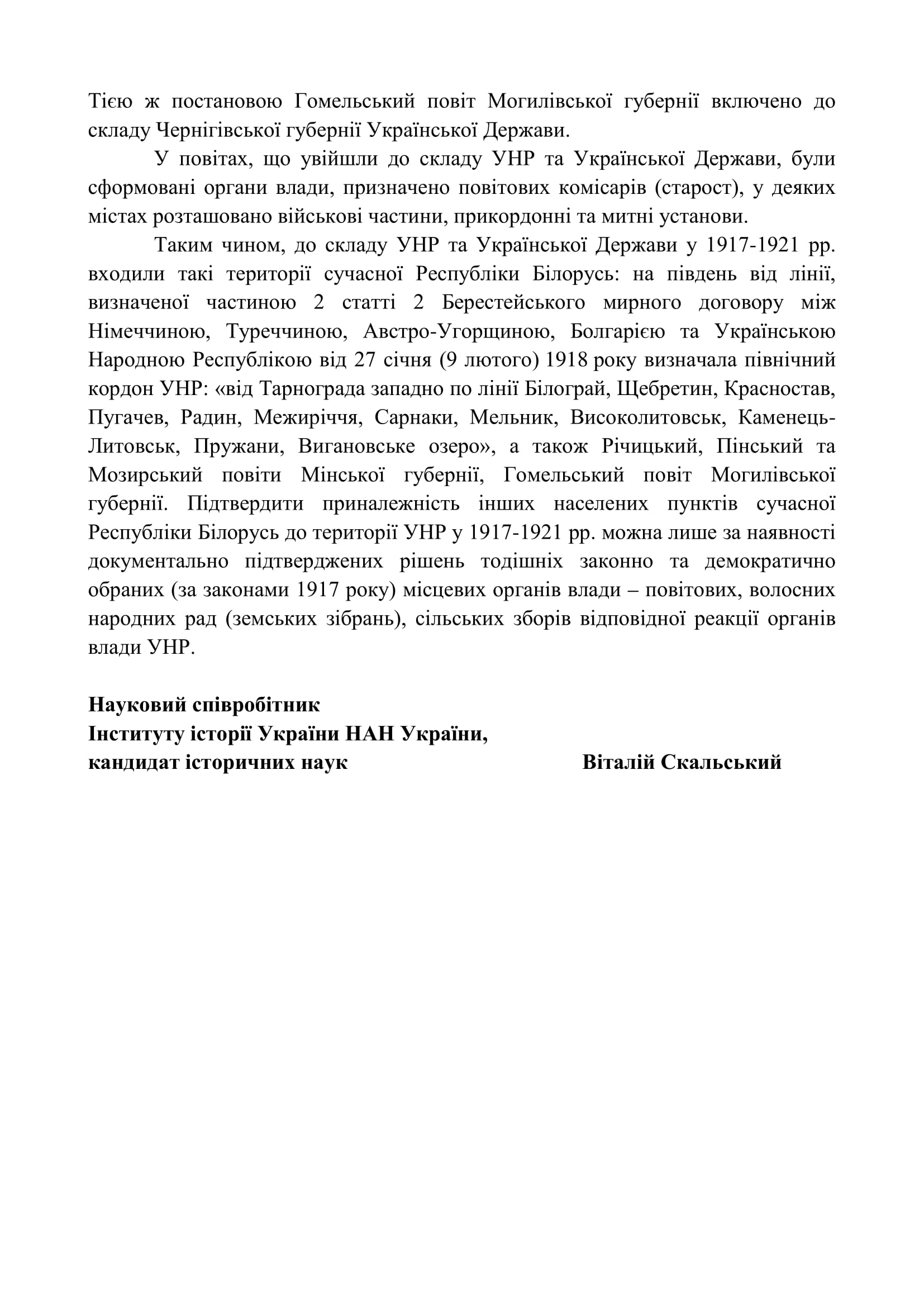 Тією ж постановою Гомельський повіт Могилівської губернії включено до складу Чернігівської губернії Української Держави.

У повітах, що увійшли до складу УНР та Української Держави, були сформовані органи влади, призначено повітових комісарів (старост), у деяких містах розташовано військові частини, прикордонні та митні установи.

Таким чином, до складу УНР та Української Держави у 1917-1921 рр. входили такі території сучасної Республіки Білорусь: на південь від лінії, визначеної частиною 2 статті 2 Берестейського мирного договору між Німеччиною, Туреччиною, Австро-Угорщиною, Болгарією та Українською Народною Республікою від 27 січня (9 лютого) 1918 року визначала північний кордон УНР: «від Тарнограда западно по лінії Білограй, Щебретин, Красностав, Пугачев, Радин, Межиріччя, Сарнаки, Мельник, Високолитовськ, Каменець-Литовськ, Пружани, Вигановське озеро», а також Річицький, Пінський та Мозирський повіти Мінської губернії, Гомельський повіт Могилівської губернії. Підтвердити приналежність інших населених пунктів сучасної Республіки Білорусь до території УНР у 1917-1921 рр. можна лише за наявності документально підтверджених рішень тодішніх законно та демократично обраних (за законами 1917 року) місцевих органів влади – повітових, волосних народних рад (земських зібрань), сільських зборів відповідної реакції органів влади УНР.

Науковий співробітник
Інституту історії України НАН України,
кандидат історичних наук Віталій Скальський